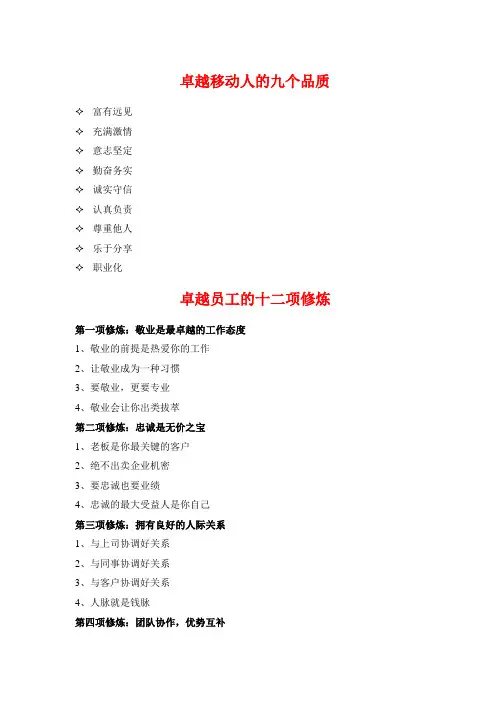 卓越移动人的九个品质

✧ 富有远见
✧ 充满激情
✧ 意志坚定
✧ 勤奋务实
✧ 诚实守信
✧ 认真负责
✧ 尊重他人
✧ 乐于分享
✧ 职业化

卓越员工的十二项修炼

第一项修炼：敬业是最卓越的工作态度
1、敬业的前提是热爱你的工作
2、让敬业成为一种习惯
3、要敬业，更要专业
4、敬业会让你出类拔萃

第二项修炼：忠诚是无价之宝
1、老板是你最关键的客户
2、绝不出卖企业机密
3、要忠诚也要业绩
4、忠诚的最大受益人是你自己

第三项修炼：拥有良好的人际关系
1、与上司协调好关系
2、与同事协调好关系
3、与客户协调好关系
4、人脉就是钱脉

第四项修炼：团队协作，优势互补